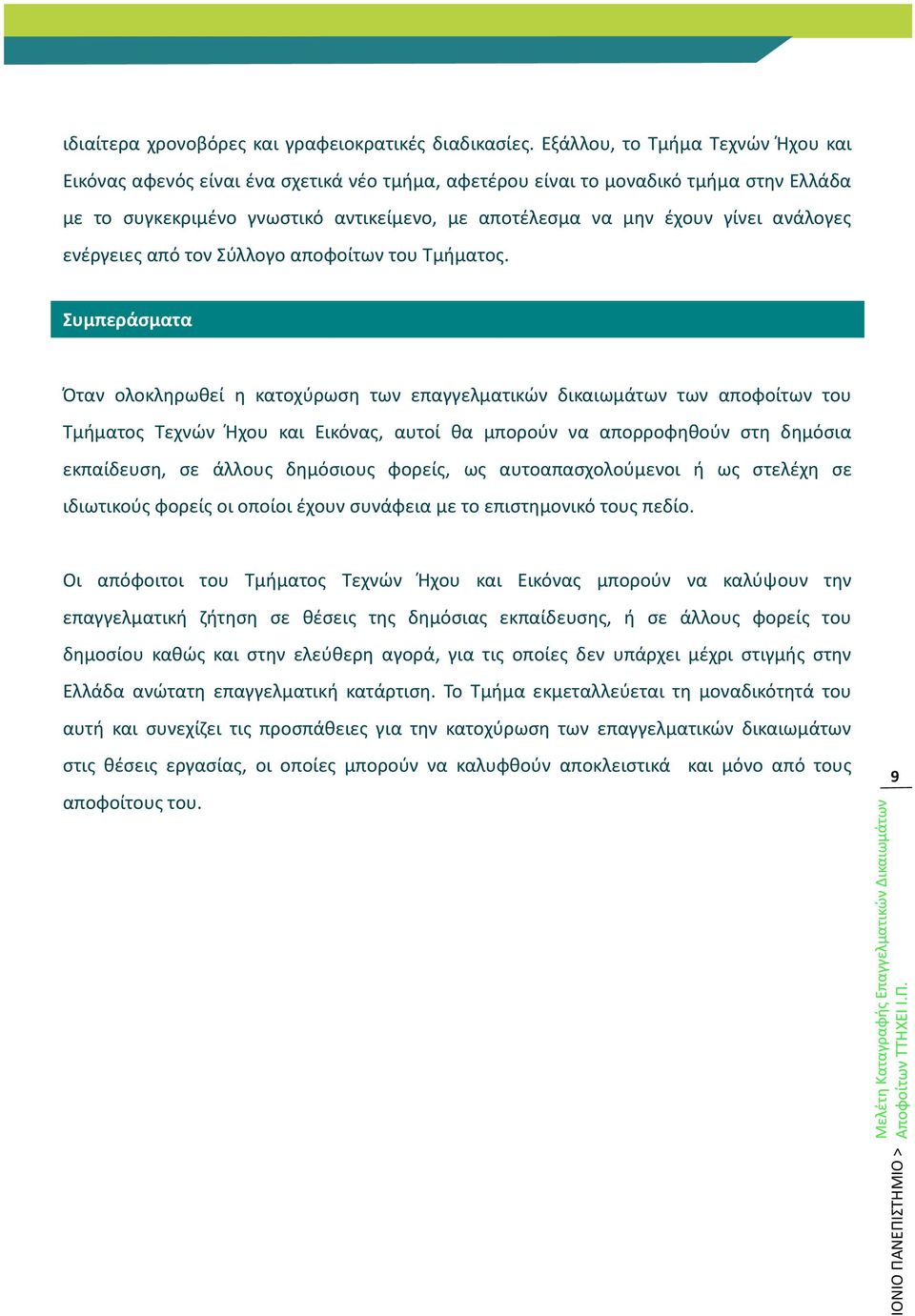 ιδιαίτερα χρονοβόρες και γραφειοκρατικές διαδικασίες. Εξάλλου, το Τμήμα Τεχνών Ήχου και Εικόνας αφενός είναι ένα σχετικά νέο τμήμα, αφετέρου είναι το μοναδικό τμήμα στην Ελλάδα με το συγκεκριμένο γνωστικό αντικείμενο, με αποτέλεσμα να μην έχουν γίνει ανάλογες ενέργειες από τον Σύλλογο αποφοίτων του Τμήματος.

Συμπεράσματα

Όταν ολοκληρωθεί η κατοχύρωση των επαγγελματικών δικαιωμάτων των αποφοίτων του Τμήματος Τεχνών Ήχου και Εικόνας, αυτοί θα μπορούν να απορροφηθούν στη δημόσια εκπαίδευση, σε άλλους δημόσιους φορείς, ως αυτοαπασχολούμενοι ή ως στελέχη σε ιδιωτικούς φορείς οι οποίοι έχουν συνάφεια με το επιστημονικό τους πεδίο.

Οι απόφοιτοι του Τμήματος Τεχνών Ήχου και Εικόνας μπορούν να καλύψουν την επαγγελματική ζήτηση σε θέσεις της δημόσιας εκπαίδευσης, ή σε άλλους φορείς του δημοσίου καθώς και στην ελεύθερη αγορά, για τις οποίες δεν υπάρχει μέχρι στιγμής στην Ελλάδα ανώτατη επαγγελματική κατάρτιση. Το Τμήμα εκμεταλλεύεται τη μοναδικότητά του αυτή και συνεχίζει τις προσπάθειες για την κατοχύρωση των επαγγελματικών δικαιωμάτων στις θέσεις εργασίας, οι οποίες μπορούν να καλυφθούν αποκλειστικά και μόνο από τους αποφοίτους του.

9

ΙΟΝΙΟ ΠΑΝΕΠΙΣΤΗΜΙΟ > Μελέτη Καταγραφής Επαγγελματικών Δικαιωμάτων Αποφοίτων ΤΤΗΧΕΙ Ι.Π.